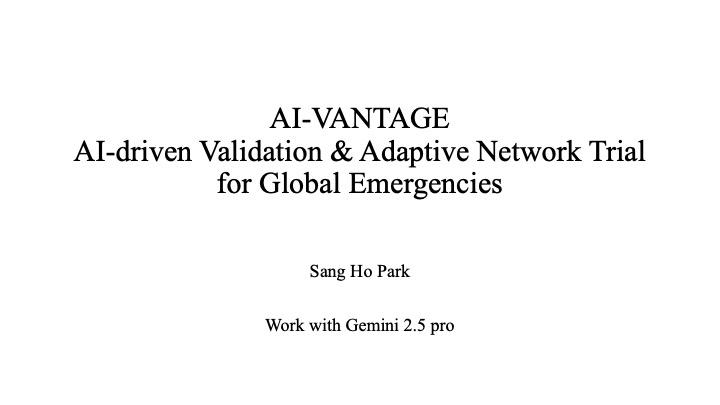 AI-VANTAGE
AI-driven Validation & Adaptive Network Trial
for Global Emergencies

Sang Ho Park

Work with Gemini 2.5 pro